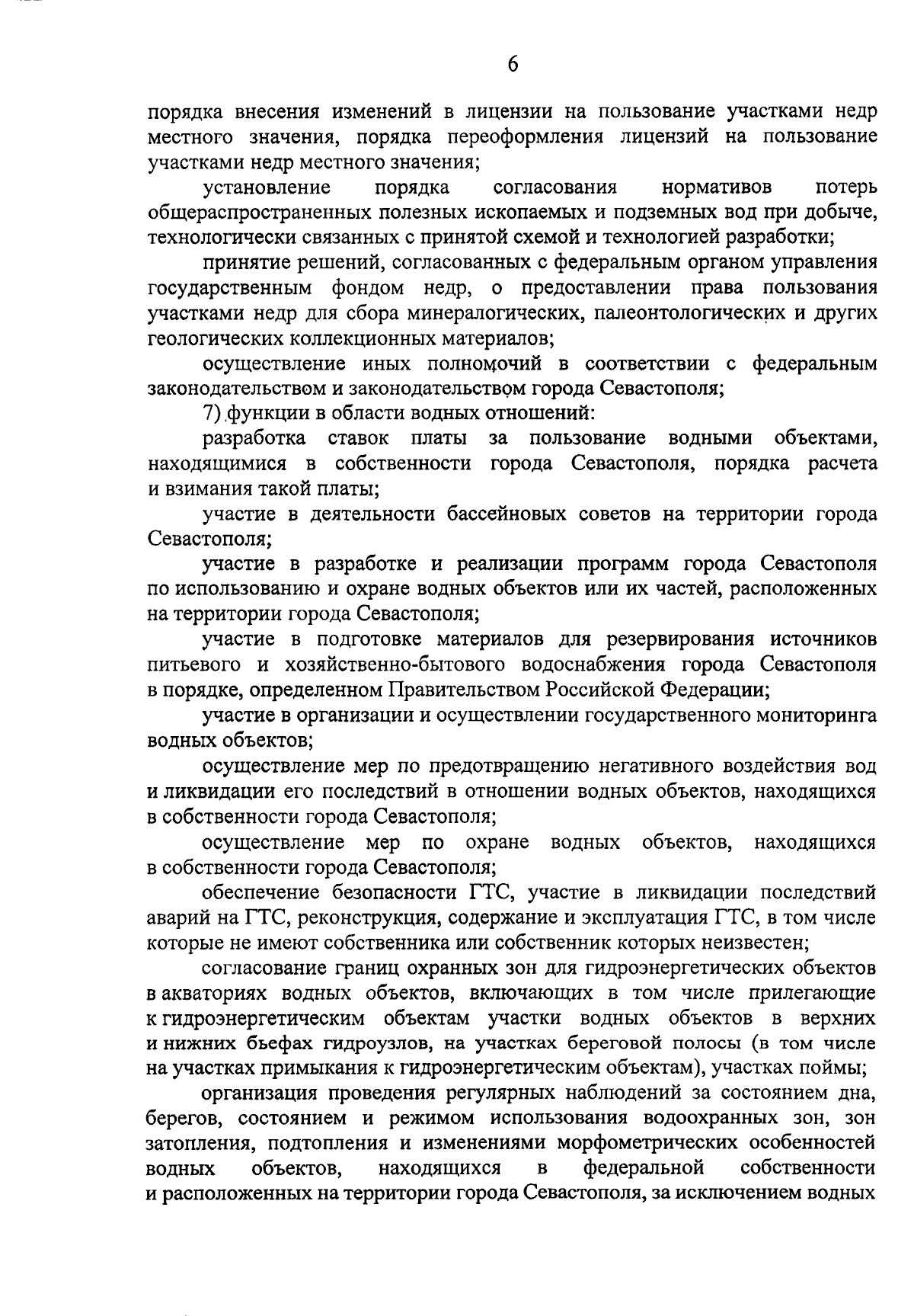 6

порядка внесения изменений в лицензии на пользование участками недр местного значения, порядка переоформления лицензий на пользование участками недр местного значения;

установление порядка согласования нормативов потерь общераспространенных полезных ископаемых и подземных вод при добыче, технологически связанных с принятой схемой и технологией разработки;

принятие решений, согласованных с федеральным органом управления государственным фондом недр, о предоставлении права пользования участками недр для сбора минералогических, палеонтологических и других геологических коллекционных материалов;

осуществление иных полномочий в соответствии с федеральным законодательством и законодательством города Севастополя;

7) функции в области водных отношений:

разработка ставок платы за пользование водными объектами, находящимися в собственности города Севастополя, порядка расчета и взимания такой платы;

участие в деятельности бассейновых советов на территории города Севастополя;

участие в разработке и реализации программ города Севастополя по использованию и охране водных объектов или их частей, расположенных на территории города Севастополя;

участие в подготовке материалов для резервирования источников питьевого и хозяйственно-бытового водоснабжения города Севастополя в порядке, определенном Правительством Российской Федерации;

участие в организации и осуществлении государственного мониторинга водных объектов;

осуществление мер по предотвращению негативного воздействия вод и ликвидации его последствий в отношении водных объектов, находящихся в собственности города Севастополя;

осуществление мер по охране водных объектов, находящихся в собственности города Севастополя;

обеспечение безопасности ГТС, участие в ликвидации последствий аварий на ГТС, реконструкция, содержание и эксплуатация ГТС, в том числе которые не имеют собственника или собственник которых неизвестен;

согласование границ охранных зон для гидроэнергетических объектов в акваториях водных объектов, включающих в том числе прилегающие к гидроэнергетическим объектам участки водных объектов в верхних и нижних бьефах гидроузлов, на участках береговой полосы (в том числе на участках примыкания к гидроэнергетическим объектам), участках поймы;

организация проведения регулярных наблюдений за состоянием дна, берегов, состоянием и режимом использования водоохранных зон, зон затопления, подтопления и изменениями морфометрических особенностей водных объектов, находящихся в федеральной собственности и расположенных на территории города Севастополя, за исключением водных